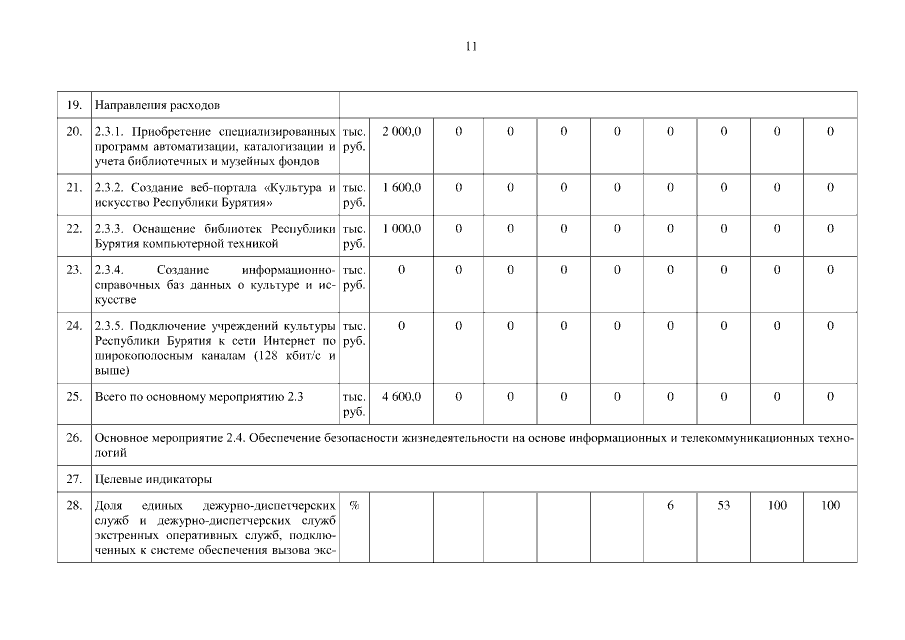 11

| 19. | Направления расходов | | | | | | | | | | |
|---|---|---|---|---|---|---|---|---|---|---|---|
| 20. | 2.3.1. Приобретение специализированных программ автоматизации, каталогизации и учета библиотечных и музейных фондов | тыс. руб. | 2 000,0 | 0 | 0 | 0 | 0 | 0 | 0 | 0 | 0 |
| 21. | 2.3.2. Создание веб-портала «Культура и искусство Республики Бурятия» | тыс. руб. | 1 600,0 | 0 | 0 | 0 | 0 | 0 | 0 | 0 | 0 |
| 22. | 2.3.3. Оснащение библиотек Республики Бурятия компьютерной техникой | тыс. руб. | 1 000,0 | 0 | 0 | 0 | 0 | 0 | 0 | 0 | 0 |
| 23. | 2.3.4. Создание информационно-справочных баз данных о культуре и искусстве | тыс. руб. | 0 | 0 | 0 | 0 | 0 | 0 | 0 | 0 | 0 |
| 24. | 2.3.5. Подключение учреждений культуры Республики Бурятия к сети Интернет по широкополосным каналам (128 кбит/с и выше) | тыс. руб. | 0 | 0 | 0 | 0 | 0 | 0 | 0 | 0 | 0 |
| 25. | Всего по основному мероприятию 2.3 | тыс. руб. | 4 600,0 | 0 | 0 | 0 | 0 | 0 | 0 | 0 | 0 |
| 26. | Основное мероприятие 2.4. Обеспечение безопасности жизнедеятельности на основе информационных и телекоммуникационных технологий | | | | | | | | | | |
| 27. | Целевые индикаторы | | | | | | | | | | |
| 28. | Доля единых дежурно-диспетчерских служб и дежурно-диспетчерских служб экстренных оперативных служб, подключенных к системе обеспечения вызова экс- | % | | | | | | 6 | 53 | 100 | 100 |